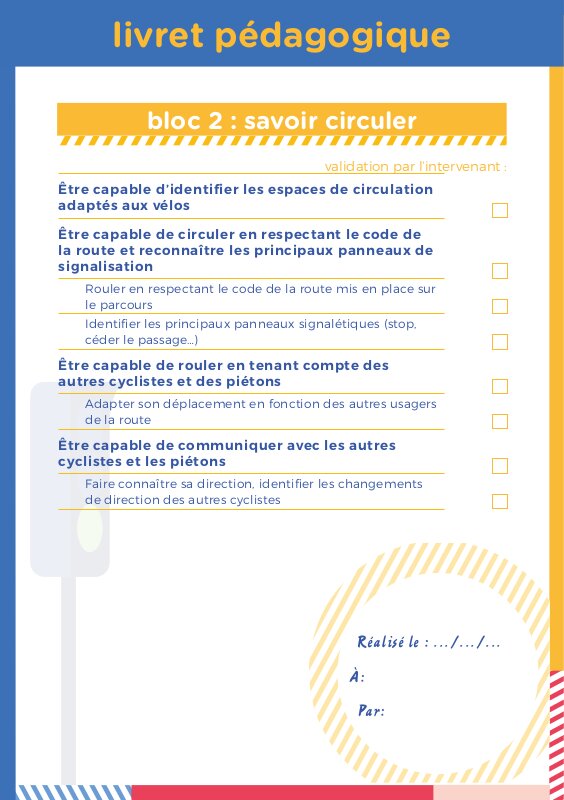 livret pédagogique

bloc 2 : savoir circuler

validation par l'intervenant :

Être capable d'identifier les espaces de circulation adaptés aux vélos

Être capable de circuler en respectant le code de la route et reconnaître les principaux panneaux de signalisation

Rouler en respectant le code de la route mis en place sur le parcours

Identifier les principaux panneaux signalétiques (stop, céder le passage...)

Être capable de rouler en tenant compte des autres cyclistes et des piétons

Adapter son déplacement en fonction des autres usagers de la route

Être capable de communiquer avec les autres cyclistes et les piétons

Faire connaître sa direction, identifier les changements de direction des autres cyclistes

Réalisé le : .../.../...

À:

Par: